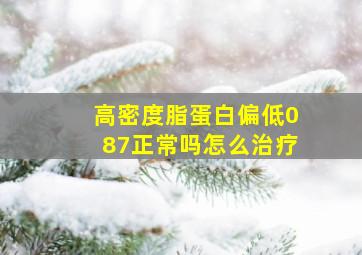 高密度脂蛋白偏低0
87正常吗怎么治疗